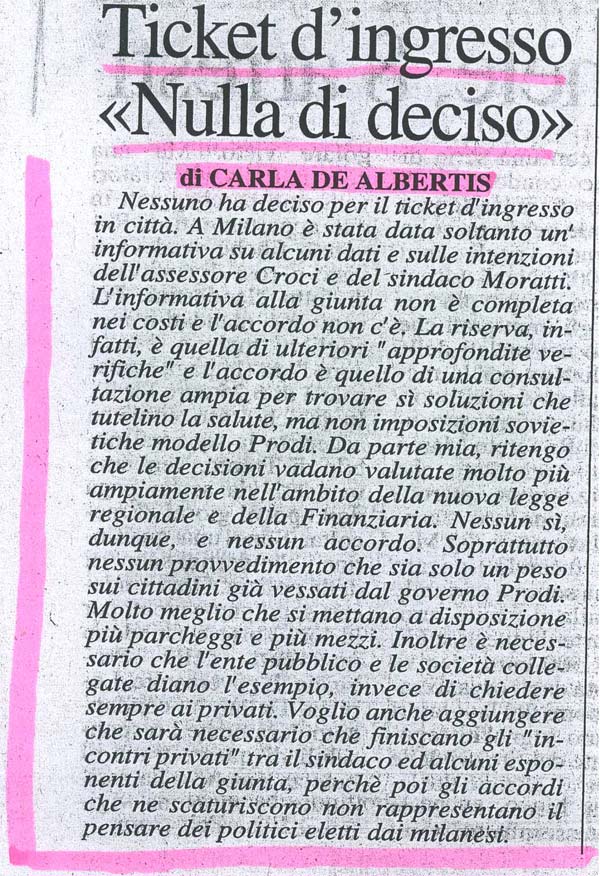 Ticket d'ingresso «Nulla di deciso»

di CARLA DE ALBERTIS

Nessuno ha deciso per il ticket d'ingresso in città. A Milano è stata data soltanto un' informativa su alcuni dati e sulle intenzioni dell'assessore Croci e del sindaco Moratti. L'informativa alla giunta non è completa nei costi e l'accordo non c'è. La riserva, infatti, è quella di ulteriori "approfondite verifiche" e l'accordo è quello di una consultazione ampia per trovare sì soluzioni che tutelino la salute, ma non imposizioni sovietiche modello Prodi. Da parte mia, ritengo che le decisioni vadano valutate molto più ampiamente nell'ambito della nuova legge regionale e della Finanziaria. Nessun sì, dunque, e nessun accordo. Soprattutto nessun provvedimento che sia solo un peso sui cittadini già vessati dal governo Prodi. Molto meglio che si mettano a disposizione più parcheggi e più mezzi. Inoltre è necessario che l'ente pubblico e le società collegate diano l'esempio, invece di chiedere sempre ai privati. Voglio anche aggiungere che sarà necessario che finiscano gli "incontri privati" tra il sindaco ed alcuni esponenti della giunta, perchè poi gli accordi che ne scaturiscono non rappresentano il pensare dei politici eletti dai milanesi.